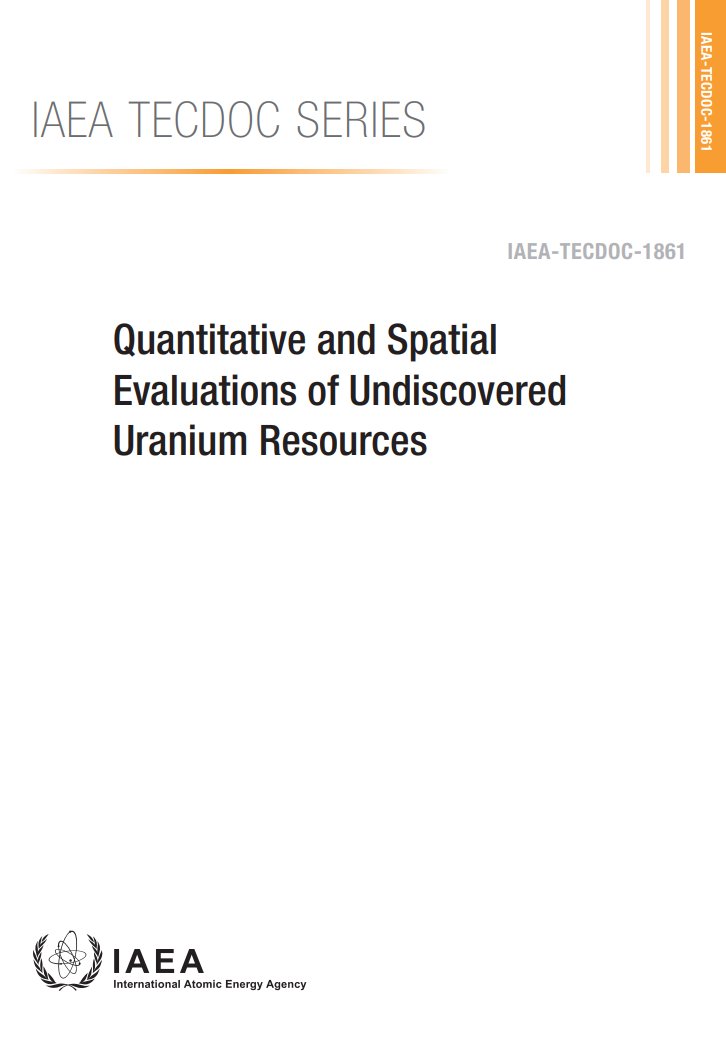 IAEA TECDOC SERIES

IAEA-TECDOC-1861

IAEA-TECDOC-1861

Quantitative and Spatial Evaluations of Undiscovered Uranium Resources

IAEA
International Atomic Energy Agency